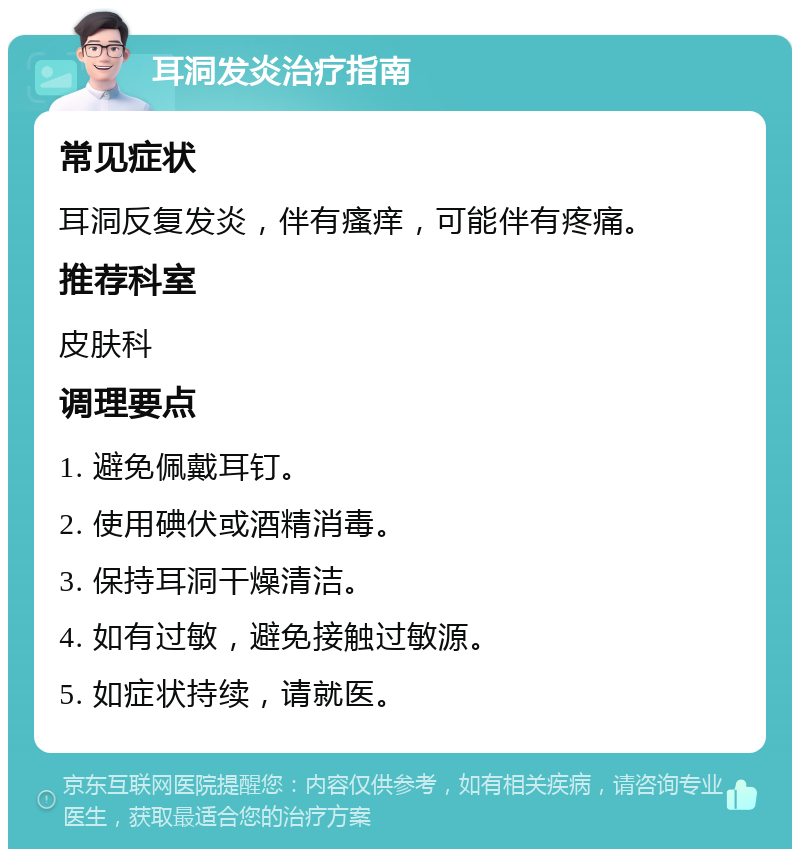 耳洞发炎治疗指南

常见症状

耳洞反复发炎，伴有瘙痒，可能伴有疼痛。

推荐科室

皮肤科

调理要点

1. 避免佩戴耳钉。

2. 使用碘伏或酒精消毒。

3. 保持耳洞干燥清洁。

4. 如有过敏，避免接触过敏源。

5. 如症状持续，请就医。

京东互联网医院提醒您：内容仅供参考，如有相关疾病，请咨询专业医生，获取最适合您的治疗方案